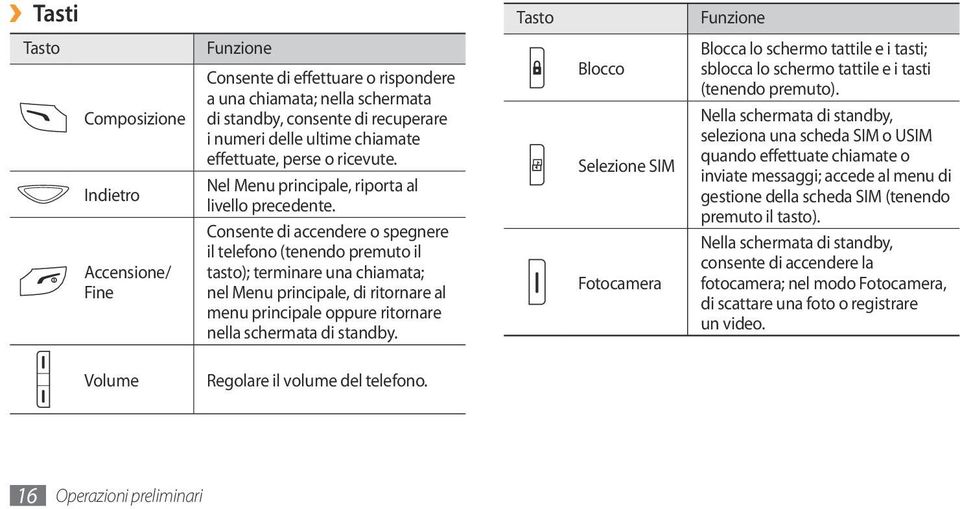 › Tasti

| Tasto | Funzione |
|---|---|
| Composizione | Consente di effettuare o rispondere a una chiamata; nella schermata di standby, consente di recuperare i numeri delle ultime chiamate effettuate, perse o ricevute. |
| Indietro | Nel Menu principale, riporta al livello precedente. |
| Accensione/ Fine | Consente di accendere o spegnere il telefono (tenendo premuto il tasto); terminare una chiamata; nel Menu principale, di ritornare al menu principale oppure ritornare nella schermata di standby. |
| Volume | Regolare il volume del telefono. |

| Tasto | Funzione |
|---|---|
| Blocco | Blocca lo schermo tattile e i tasti; sblocca lo schermo tattile e i tasti (tenendo premuto). |
| Selezione SIM | Nella schermata di standby, seleziona una scheda SIM o USIM quando effettuate chiamate o inviate messaggi; accede al menu di gestione della scheda SIM (tenendo premuto il tasto). |
| Fotocamera | Nella schermata di standby, consente di accendere la fotocamera; nel modo Fotocamera, di scattare una foto o registrare un video. |

16 Operazioni preliminari